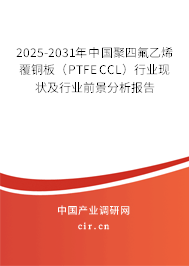 2025-2031年中国聚四氟乙烯覆铜板（PTFE CCL）行业现状及行业前景分析报告

中国产业调研网
cir.cn